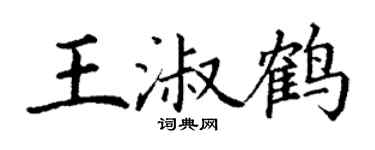 王淑鹤
词典网